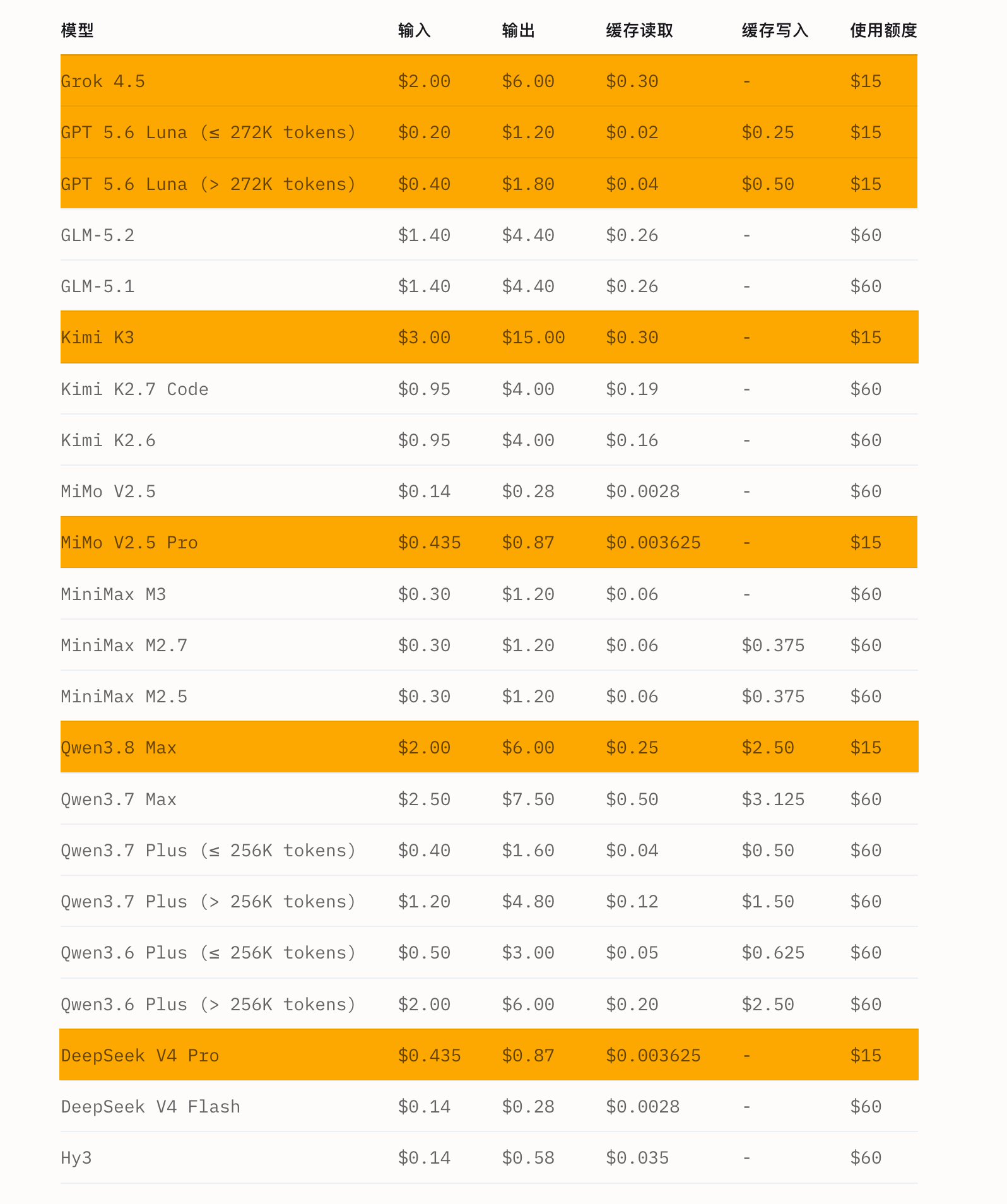 | 模型 | 输入 | 输出 | 缓存读取 | 缓存写入 | 使用额度 |
|---|---|---|---|---|---|
| Grok 4.5 | \$2.00 | \$6.00 | \$0.30 | - | \$15 |
| GPT 5.6 Luna (≤ 272K tokens) | \$0.20 | \$1.20 | \$0.02 | \$0.25 | \$15 |
| GPT 5.6 Luna (> 272K tokens) | \$0.40 | \$1.80 | \$0.04 | \$0.50 | \$15 |
| GLM-5.2 | \$1.40 | \$4.40 | \$0.26 | - | \$60 |
| GLM-5.1 | \$1.40 | \$4.40 | \$0.26 | - | \$60 |
| Kimi K3 | \$3.00 | \$15.00 | \$0.30 | - | \$15 |
| Kimi K2.7 Code | \$0.95 | \$4.00 | \$0.19 | - | \$60 |
| Kimi K2.6 | \$0.95 | \$4.00 | \$0.16 | - | \$60 |
| MiMo V2.5 | \$0.14 | \$0.28 | \$0.0028 | - | \$60 |
| MiMo V2.5 Pro | \$0.435 | \$0.87 | \$0.003625 | - | \$15 |
| MiniMax M3 | \$0.30 | \$1.20 | \$0.06 | - | \$60 |
| MiniMax M2.7 | \$0.30 | \$1.20 | \$0.06 | \$0.375 | \$60 |
| MiniMax M2.5 | \$0.30 | \$1.20 | \$0.06 | \$0.375 | \$60 |
| Qwen3.8 Max | \$2.00 | \$6.00 | \$0.25 | \$2.50 | \$15 |
| Qwen3.7 Max | \$2.50 | \$7.50 | \$0.50 | \$3.125 | \$60 |
| Qwen3.7 Plus (≤ 256K tokens) | \$0.40 | \$1.60 | \$0.04 | \$0.50 | \$60 |
| Qwen3.7 Plus (> 256K tokens) | \$1.20 | \$4.80 | \$0.12 | \$1.50 | \$60 |
| Qwen3.6 Plus (≤ 256K tokens) | \$0.50 | \$3.00 | \$0.05 | \$0.625 | \$60 |
| Qwen3.6 Plus (> 256K tokens) | \$2.00 | \$6.00 | \$0.20 | \$2.50 | \$60 |
| DeepSeek V4 Pro | \$0.435 | \$0.87 | \$0.003625 | - | \$15 |
| DeepSeek V4 Flash | \$0.14 | \$0.28 | \$0.0028 | - | \$60 |
| Hy3 | \$0.14 | \$0.58 | \$0.035 | - | \$60 |